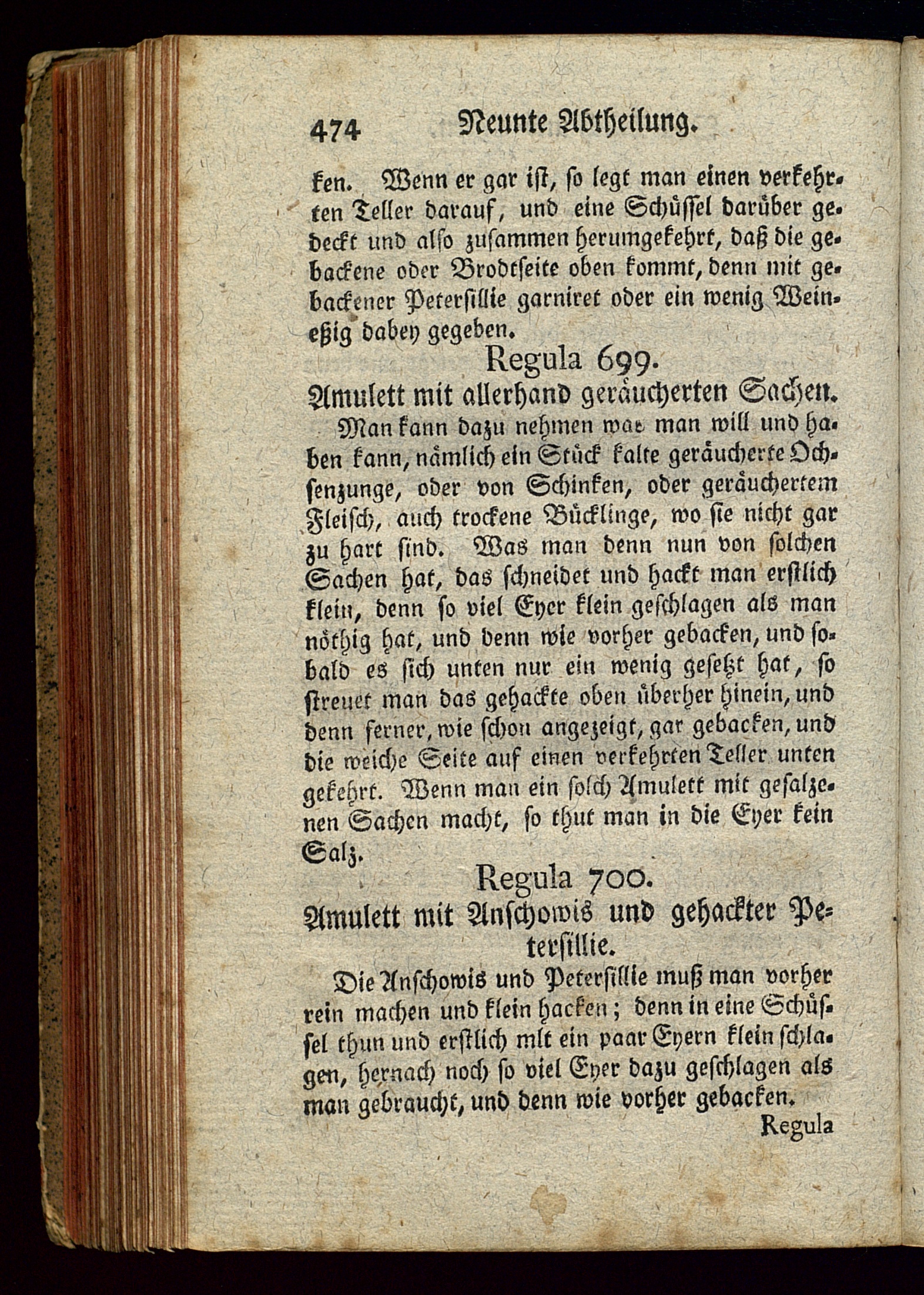 474 Neunte Abtheilung.

ken. Wenn er gar ist, so legt man einen verkehrten Teller darauf, und eine Schüssel darüber gedeckt und also zusammen herumgekehrt, daß die gebackene oder Brodtseite oben kommt, denn mit gebackener Petersillie garniret oder ein wenig Weineßig dabey gegeben.

Regula 699.

Amulett mit allerhand geräucherten Sachen.

Man kann dazu nehmen was man will und haben kann, nämlich ein Stück kalte geräucherte Ochsenzunge, oder von Schinken, oder geräuchertem Fleisch, auch trockene Bücklinge, wo sie nicht gar zu hart sind. Was man denn nun von solchen Sachen hat, das schneidet und hackt man erstlich klein, denn so viel Eyer klein geschlagen als man nöthig hat, und denn wie vorher gebacken, und sobald es sich unten nur ein wenig gesetzt hat, so streuet man das gehackte oben überher hinein, und denn ferner, wie schon angezeigt, gar gebacken, und die weiche Seite auf einen verkehrten Teller unten gekehrt. Wenn man ein solch Amulett mit gesalzenen Sachen macht, so thut man in die Eyer kein Salz.

Regula 700.

Amulett mit Anschowis und gehackter Petersillie.

Die Anschowis und Petersillie muß man vorher rein machen und klein hacken; denn in eine Schüssel thun und erstlich mit ein paar Eyern klein schlagen, hernach noch so viel Eyer dazu geschlagen als man gebraucht, und denn wie vorher gebacken.

Regula